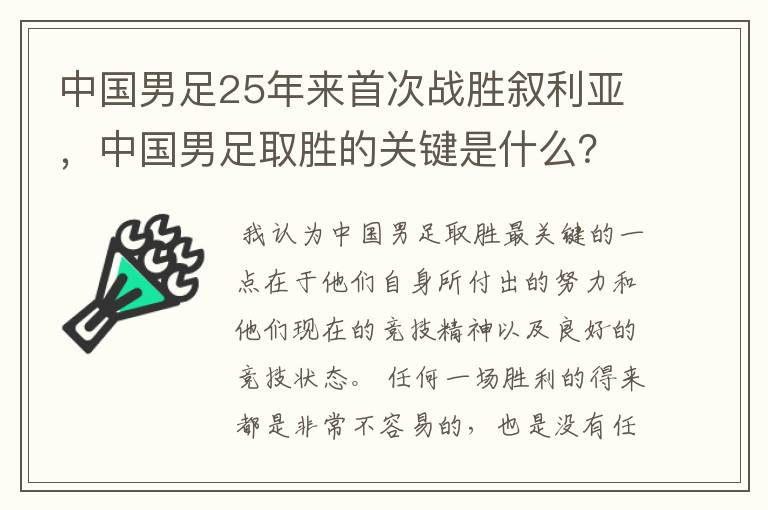 中国男足25年来首次战胜叙利亚，中国男足取胜的关键是什么?

我认为中国男足取胜最关键的一点在于他们自身所付出的努力和他们现在的竞技精神以及良好的竞技状态。 任何一场胜利的得来都是非常不容易的，也是没有任